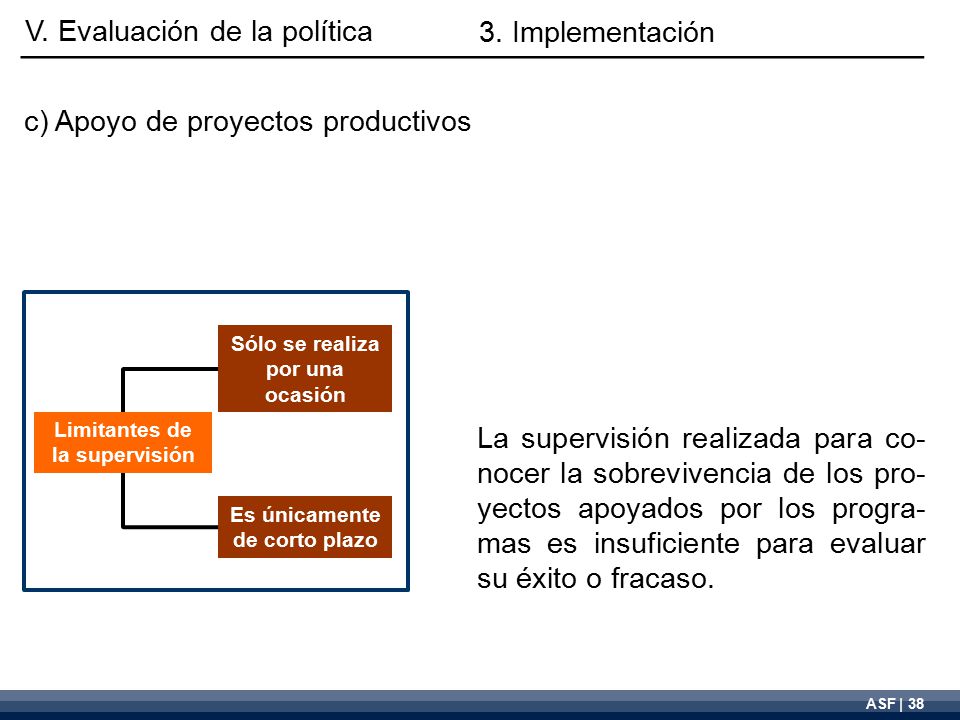 V. Evaluación de la política

3. Implementación

c) Apoyo de proyectos productivos

Limitantes de la supervisión

Sólo se realiza por una ocasión

Es únicamente de corto plazo

La supervisión realizada para conocer la sobrevivencia de los proyectos apoyados por los programas es insuficiente para evaluar su éxito o fracaso.

ASF | 38